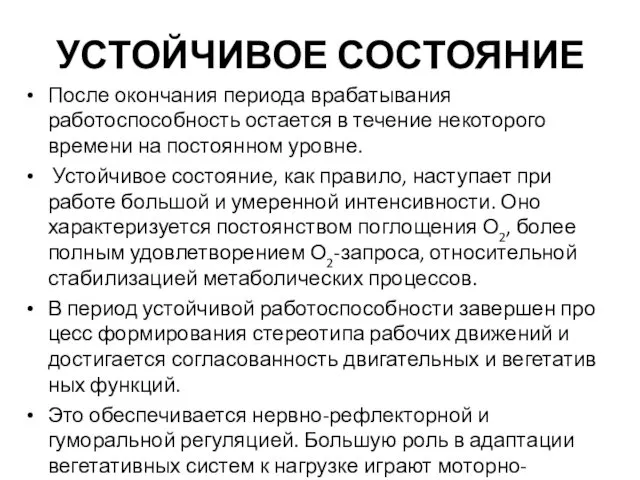 УСТОЙЧИВОЕ СОСТОЯНИЕ

• После окончания периода врабатывания работоспособность остается в течение некоторого времени на постоянном уровне.

• Устойчивое состояние, как правило, наступает при работе большой и умеренной интенсивности. Оно характеризуется постоянством поглощения $O_2$, более полным удовлетворением $O_2$-запроса, относительной стабилизацией метаболических процессов.

• В период устойчивой работоспособности завершен про цесс формирования стереотипа рабочих движений и достигается согласованность двигательных и вегетатив ных функций.

• Это обеспечивается нервно-рефлекторной и гуморальной регуляцией. Большую роль в адаптации вегетативных систем к нагрузке играют моторно-